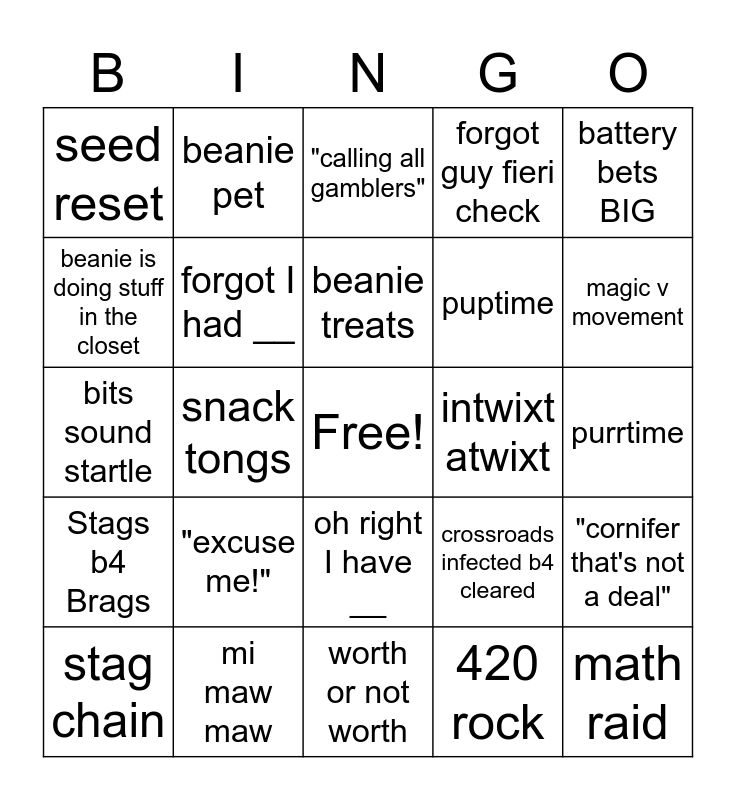 | B | I | N | G | O |
|---|---|---|---|---|
| seed reset | beanie pet | "calling all gamblers" | forgot guy fieri check | battery bets BIG |
| beanie is doing stuff in the closet | forgot I had __ | beanie treats | puptime | magic v movement |
| bits sound startle | snack tongs | Free! | intwixt atwixt | purrtime |
| Stags b4 Brags | "excuse me!" | oh right I have __ | crossroads infected b4 cleared | "cornifer that's not a deal" |
| stag chain | mi maw maw | worth or not worth | 420 rock | math raid |